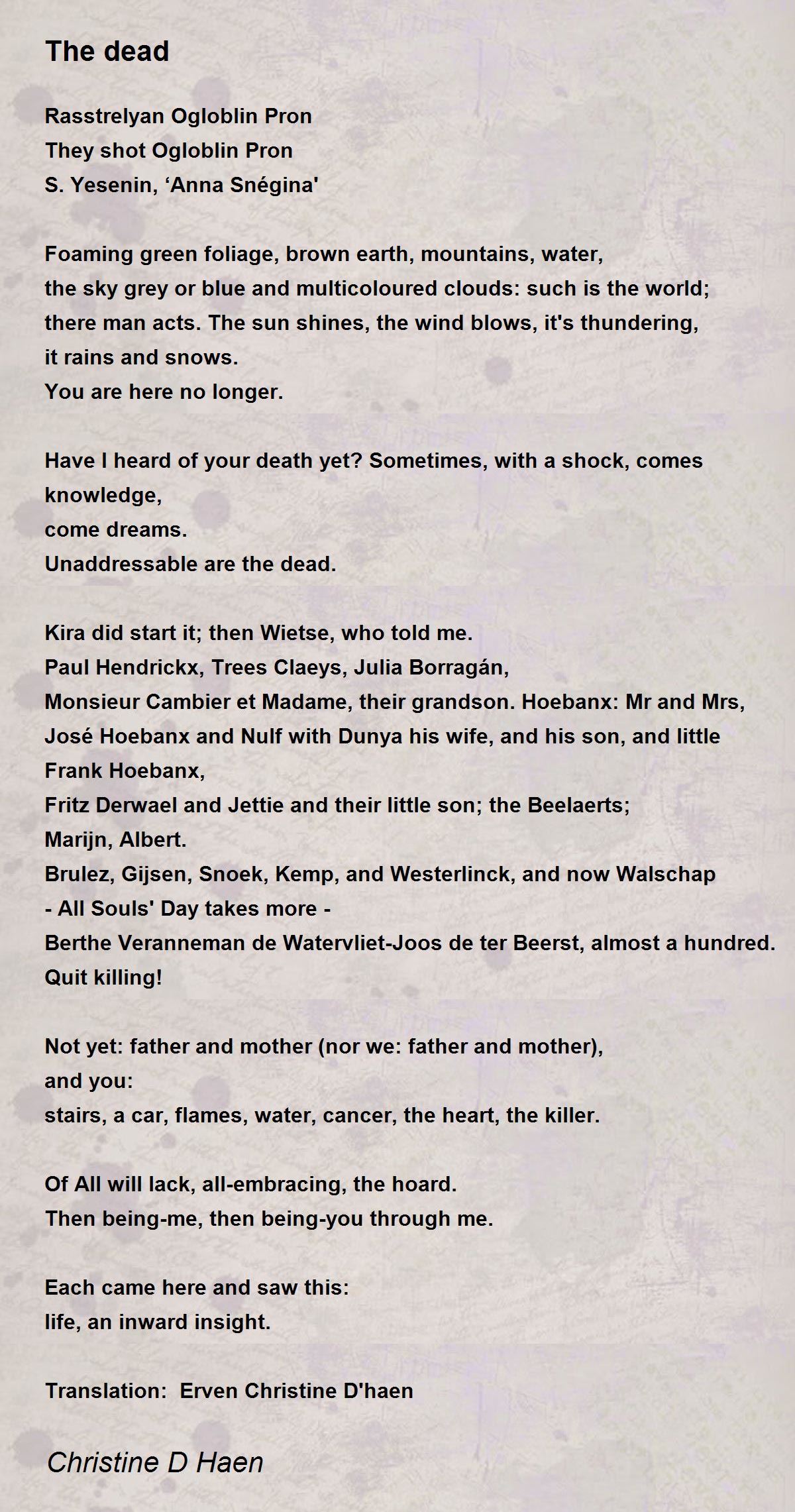 The dead

Rasstrelyan Ogloblin Pron
They shot Ogloblin Pron
S. Yesenin, ‘Anna Snégina'

Foaming green foliage, brown earth, mountains, water,
the sky grey or blue and multicoloured clouds: such is the world;
there man acts. The sun shines, the wind blows, it's thundering,
it rains and snows.
You are here no longer.

Have I heard of your death yet? Sometimes, with a shock, comes knowledge,
come dreams.
Unaddressable are the dead.

Kira did start it; then Wietse, who told me.
Paul Hendrickx, Trees Claeys, Julia Borragán,
Monsieur Cambier et Madame, their grandson. Hoebanx: Mr and Mrs,
José Hoebanx and Nulf with Dunya his wife, and his son, and little Frank Hoebanx,
Fritz Derwael and Jettie and their little son; the Beelaerts;
Marijn, Albert.
Brulez, Gijsen, Snoek, Kemp, and Westerlinck, and now Walschap
- All Souls' Day takes more -
Berthe Veranneman de Watervliet-Joos de ter Beerst, almost a hundred.
Quit killing!

Not yet: father and mother (nor we: father and mother),
and you:
stairs, a car, flames, water, cancer, the heart, the killer.

Of All will lack, all-embracing, the hoard.
Then being-me, then being-you through me.

Each came here and saw this:
life, an inward insight.

Translation: Erven Christine D'haen

Christine D Haen